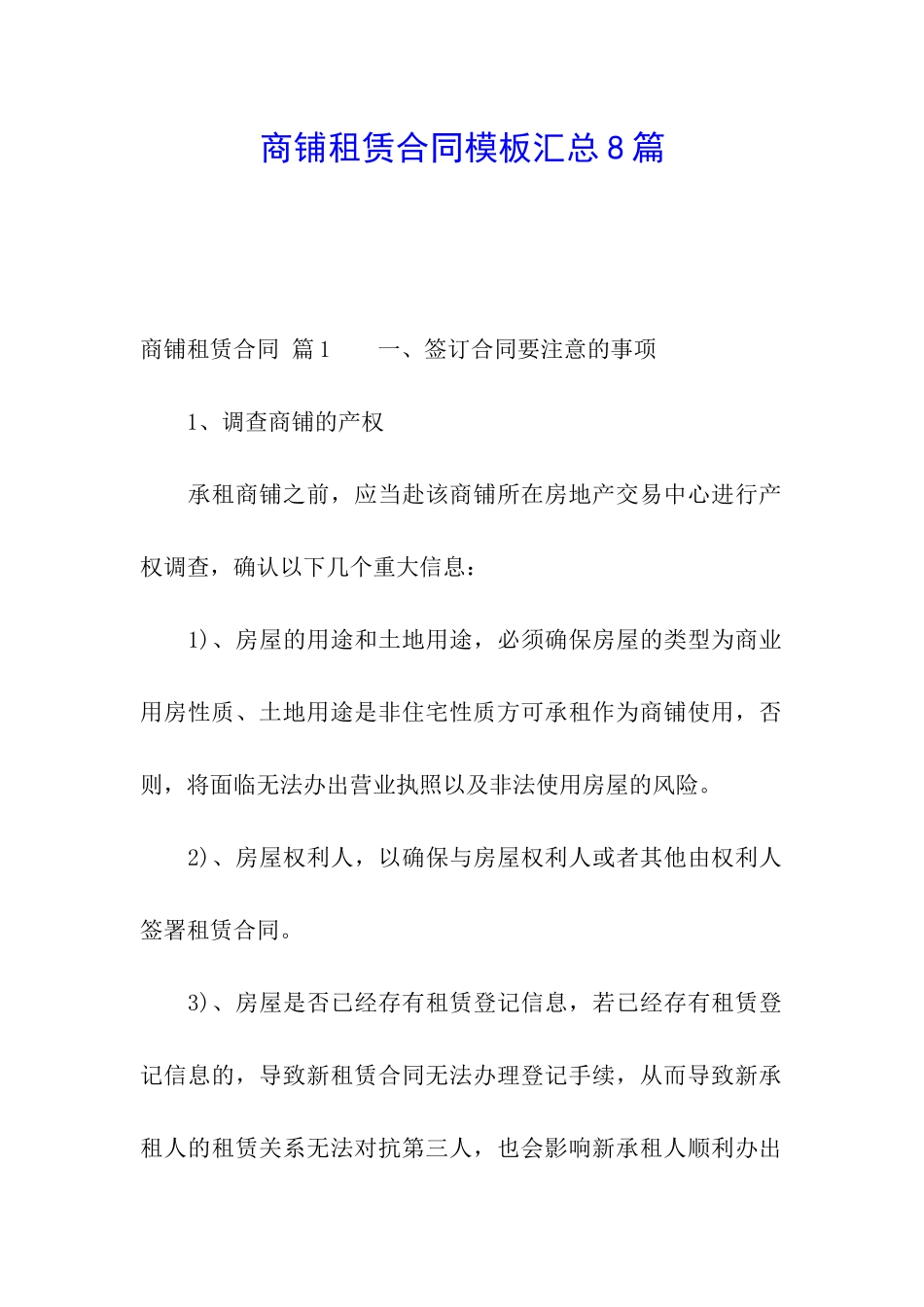 商铺租赁合同模板汇总8篇

商铺租赁合同 篇1　　一、签订合同要注意的事项

1、调查商铺的产权

承租商铺之前，应当赴该商铺所在房地产交易中心进行产权调查，确认以下几个重大信息：

1)、房屋的用途和土地用途，必须确保房屋的类型为商业用房性质、土地用途是非住宅性质方可承租作为商铺使用，否则，将面临无法办出营业执照以及非法使用房屋的风险。

2)、房屋权利人，以确保与房屋权利人或者其他由权利人签署租赁合同。

3)、房屋是否已经存有租赁登记信息，若已经存有租赁登记信息的，导致新租赁合同无法办理登记手续，从而导致新承租人的租赁关系无法对抗第三人，也会影响新承租人顺利办出